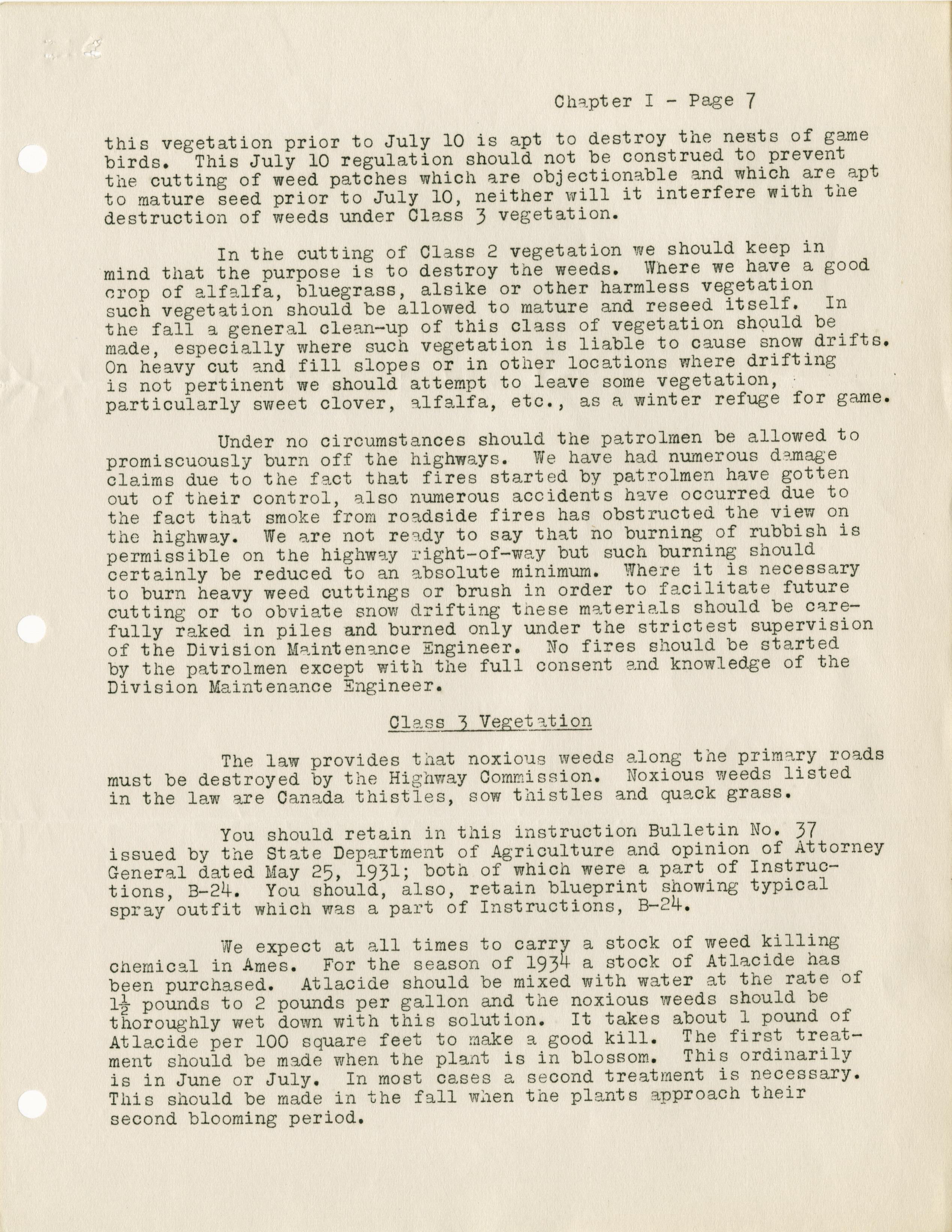 Chapter I - Page 7

this vegetation prior to July 10 is apt to destroy the nests of game birds. This July 10 regulation should not be construed to prevent the cutting of weed patches which are objectionable and which are apt to mature seed prior to July 10, neither will it interfere with the destruction of weeds under Class 3 vegetation.

In the cutting of Class 2 vegetation we should keep in mind that the purpose is to destroy the weeds. Where we have a good crop of alfalfa, bluegrass, alsike or other harmless vegetation such vegetation should be allowed to mature and reseed itself. In the fall a general clean-up of this class of vegetation should be made, especially where such vegetation is liable to cause snow drifts. On heavy cut and fill slopes or in other locations where drifting is not pertinent we should attempt to leave some vegetation, particularly sweet clover, alfalfa, etc., as a winter refuge for game.

Under no circumstances should the patrolmen be allowed to promiscuously burn off the highways. We have had numerous damage claims due to the fact that fires started by patrolmen have gotten out of their control, also numerous accidents have occurred due to the fact that smoke from roadside fires has obstructed the view on the highway. We are not ready to say that no burning of rubbish is permissible on the highway right-of-way but such burning should certainly be reduced to an absolute minimum. Where it is necessary to burn heavy weed cuttings or brush in order to facilitate future cutting or to obviate snow drifting these materials should be carefully raked in piles and burned only under the strictest supervision of the Division Maintenance Engineer. No fires should be started by the patrolmen except with the full consent and knowledge of the Division Maintenance Engineer.

Class 3 Vegetation

The law provides that noxious weeds along the primary roads must be destroyed by the Highway Commission. Noxious weeds listed in the law are Canada thistles, sow thistles and quack grass.

You should retain in this instruction Bulletin No. 37 issued by the State Department of Agriculture and opinion of Attorney General dated May 25, 1931; both of which were a part of Instructions, B-24. You should, also, retain blueprint showing typical spray outfit which was a part of Instructions, B-24.

We expect at all times to carry a stock of weed killing chemical in Ames. For the season of 1934 a stock of Atlacide has been purchased. Atlacide should be mixed with water at the rate of $1\frac{1}{2}$ pounds to 2 pounds per gallon and the noxious weeds should be thoroughly wet down with this solution. It takes about 1 pound of Atlacide per 100 square feet to make a good kill. The first treatment should be made when the plant is in blossom. This ordinarily is in June or July. In most cases a second treatment is necessary. This should be made in the fall when the plants approach their second blooming period.